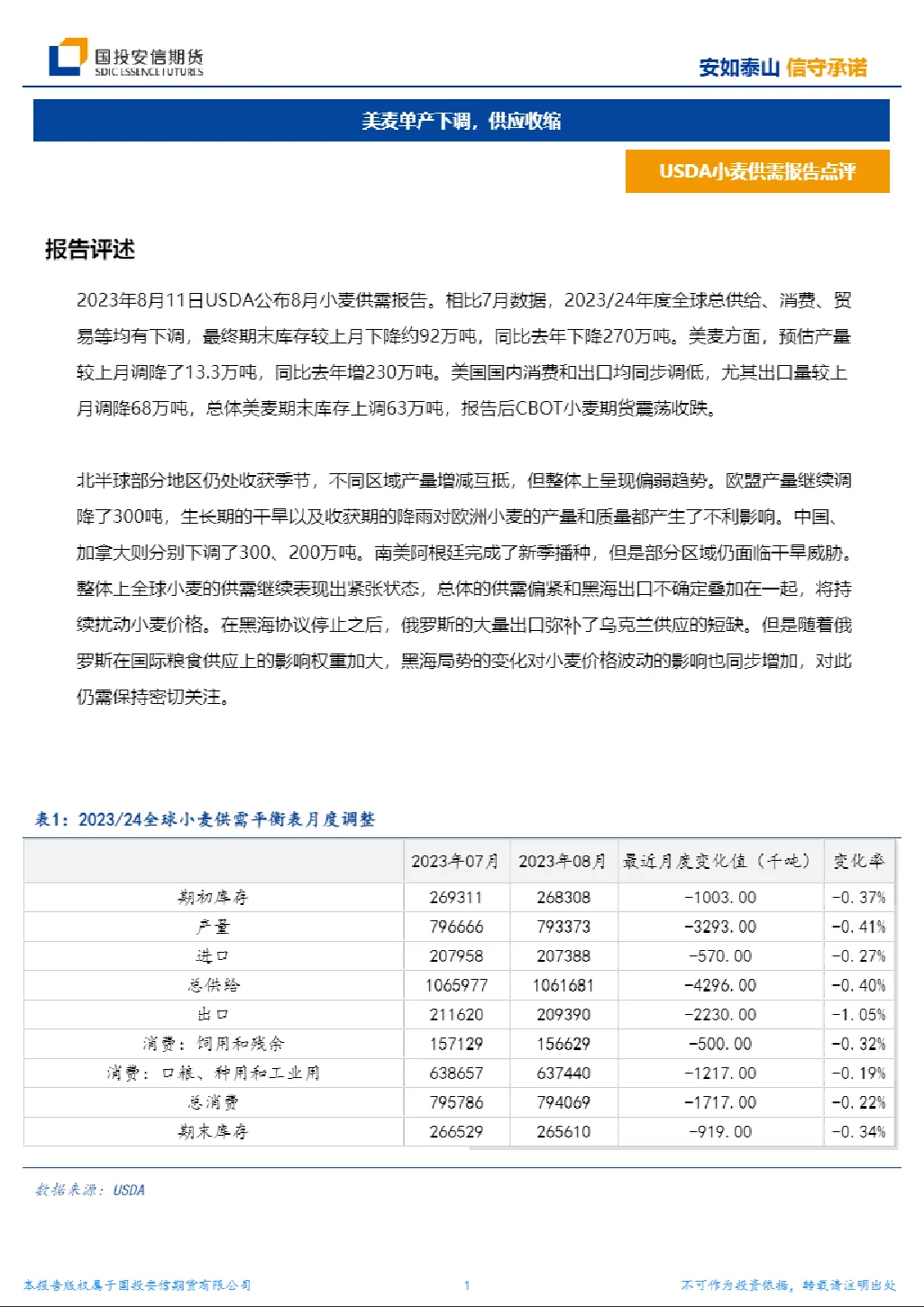 国投安信期货
SDIC ESSENCE FUTURES

安如泰山 信守承诺

美麦单产下调，供应收缩

USDA小麦供需报告点评

报告评述

2023年8月11日USDA公布8月小麦供需报告。相比7月数据，2023/24年度全球总供给、消费、贸易等均有下调，最终期末库存较上月下降约92万吨，同比去年下降270万吨。美麦方面，预估产量较上月调降了13.3万吨，同比去年增230万吨。美国国内消费和出口均同步调低，尤其出口量较上月调降68万吨，总体美麦期末库存上调63万吨，报告后CBOT小麦期货震荡收跌。

北半球部分地区仍处收获季节，不同区域产量增减互抵，但整体上呈现偏弱趋势。欧盟产量继续调降了300吨，生长期的干旱以及收获期的降雨对欧洲小麦的产量和质量都产生了不利影响。中国、加拿大则分别下调了300、200万吨。南美阿根廷完成了新季播种，但是部分区域仍面临干旱威胁。整体上全球小麦的供需继续表现出紧张状态，总体的供需偏紧和黑海出口不确定叠加在一起，将持续扰动小麦价格。在黑海协议停止之后，俄罗斯的大量出口弥补了乌克兰供应的短缺。但是随着俄罗斯在国际粮食供应上的影响权重加大，黑海局势的变化对小麦价格波动的影响也同步增加，对此仍需保持密切关注。

表1：2023/24全球小麦供需平衡表月度调整

|  | 2023年07月 | 2023年08月 | 最近月度变化值（千吨） | 变化率 |
|---|---|---|---|---|
| 期初库存 | 269311 | 268308 | -1003.00 | -0.37% |
| 产量 | 796666 | 793373 | -3293.00 | -0.41% |
| 进口 | 207958 | 207388 | -570.00 | -0.27% |
| 总供给 | 1065977 | 1061681 | -4296.00 | -0.40% |
| 出口 | 211620 | 209390 | -2230.00 | -1.05% |
| 消费：饲用和残余 | 157129 | 156629 | -500.00 | -0.32% |
| 消费：口粮、种用和工业用 | 638657 | 637440 | -1217.00 | -0.19% |
| 总消费 | 795786 | 794069 | -1717.00 | -0.22% |
| 期末库存 | 266529 | 265610 | -919.00 | -0.34% |

数据来源：USDA

本报告版权属于国投安信期货有限公司 1 不可作为投资依据，转载请注明出处